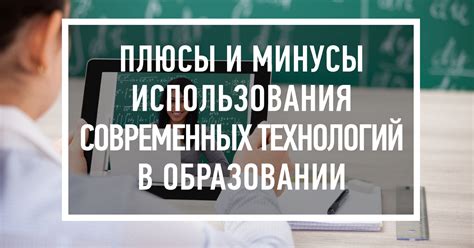 ПЛЮСЫ И МИНУСЫ ИСПОЛЬЗОВАНИЯ СОВРЕМЕННЫХ ТЕХНОЛОГИЙ В ОБРАЗОВАНИИ